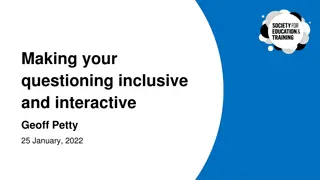 SOCIETY FOR EDUCATION & TRAINING

Making your questioning inclusive and interactive

Geoff Petty

25 January, 2022